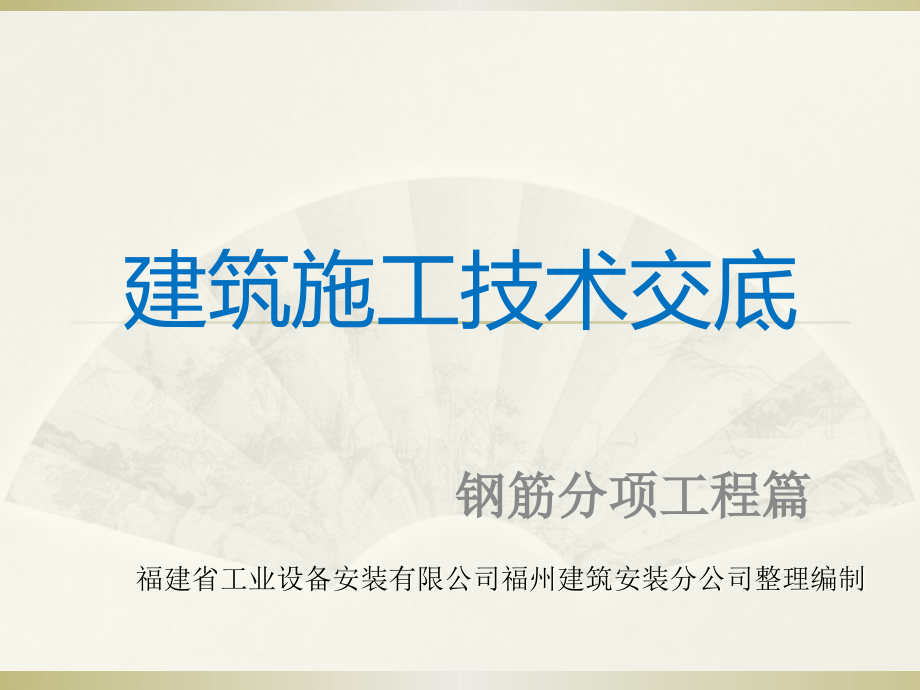 建筑施工技术交底

钢筋分项工程篇

福建省工业设备安装有限公司福州建筑安装分公司整理编制